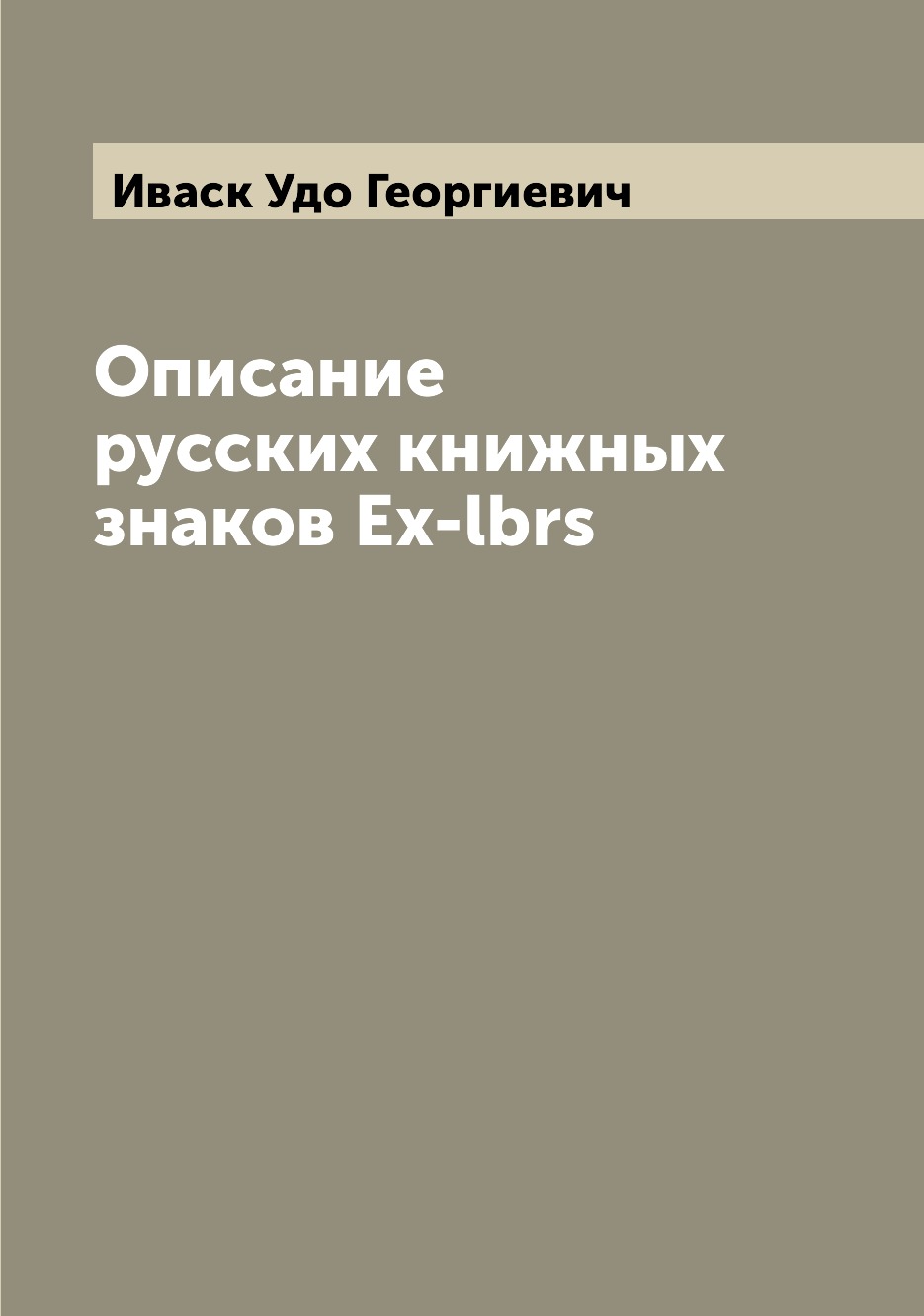 Иваск Удо Георгиевич

Описание русских книжных знаков Ex-lbrs